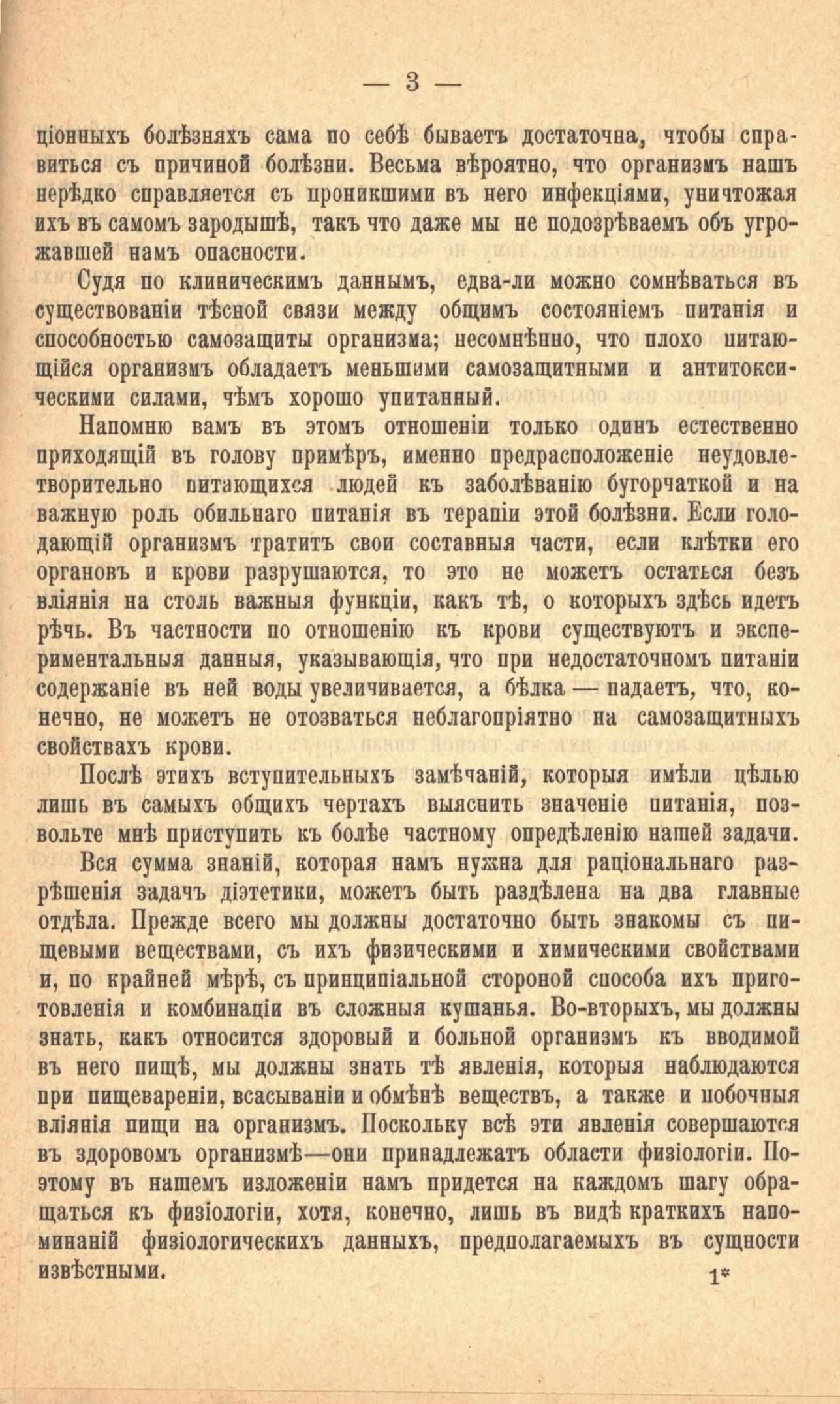 — 3 —

ціонныхъ болѣзняхъ сама по себѣ бываетъ достаточна, чтобы справиться съ причиной болѣзни. Весьма вѣроятно, что организмъ нашъ нерѣдко справляется съ проникшими въ него инфекціями, уничтожая ихъ въ самомъ зародышѣ, такъ что даже мы не подозрѣваемъ объ угрожавшей намъ опасности.

Судя по клиническимъ даннымъ, едва-ли можно сомнѣваться въ существованіи тѣсной связи между общимъ состояніемъ питанія и способностью самозащиты организма; несомнѣнно, что плохо питающійся организмъ обладаетъ меньшими самозащитными и антитоксическими силами, чѣмъ хорошо упитанный.

Напомню вамъ въ этомъ отношеніи только одинъ естественно приходящій въ голову примѣръ, именно предрасположеніе неудовлетворительно питающихся людей къ заболѣванію бугорчаткой и на важную роль обильнаго питанія въ терапіи этой болѣзни. Если голодающій организмъ тратитъ свои составныя части, если клѣтки его органовъ и крови разрушаются, то это не можетъ остаться безъ вліянія на столь важныя функціи, какъ тѣ, о которыхъ здѣсь идетъ рѣчь. Въ частности по отношенію къ крови существуютъ и экспериментальныя данныя, указывающія, что при недостаточномъ питаніи содержаніе въ ней воды увеличивается, а бѣлка — падаетъ, что, конечно, не можетъ не отозваться неблагопріятно на самозащитныхъ свойствахъ крови.

Послѣ этихъ вступительныхъ замѣчаній, которыя имѣли цѣлью лишь въ самыхъ общихъ чертахъ выяснить значеніе питанія, позвольте мнѣ приступить къ болѣе частному опредѣленію нашей задачи.

Вся сумма знаній, которая намъ нужна для раціональнаго разрѣшенія задачъ діэтетики, можетъ быть раздѣлена на два главные отдѣла. Прежде всего мы должны достаточно быть знакомы съ пищевыми веществами, съ ихъ физическими и химическими свойствами и, по крайней мѣрѣ, съ принципіальной стороной способа ихъ приготовленія и комбинаціи въ сложныя кушанья. Во-вторыхъ, мы должны знать, какъ относится здоровый и больной организмъ къ вводимой въ него пищѣ, мы должны знать тѣ явленія, которыя наблюдаются при пищевареніи, всасываніи и обмѣнѣ веществъ, а также и побочныя вліянія пищи на организмъ. Поскольку всѣ эти явленія совершаются въ здоровомъ организмѣ—они принадлежатъ области физіологіи. Поэтому въ нашемъ изложеніи намъ придется на каждомъ шагу обращаться къ физіологіи, хотя, конечно, лишь въ видѣ краткихъ напоминаній физіологическихъ данныхъ, предполагаемыхъ въ сущности извѣстными.

1*